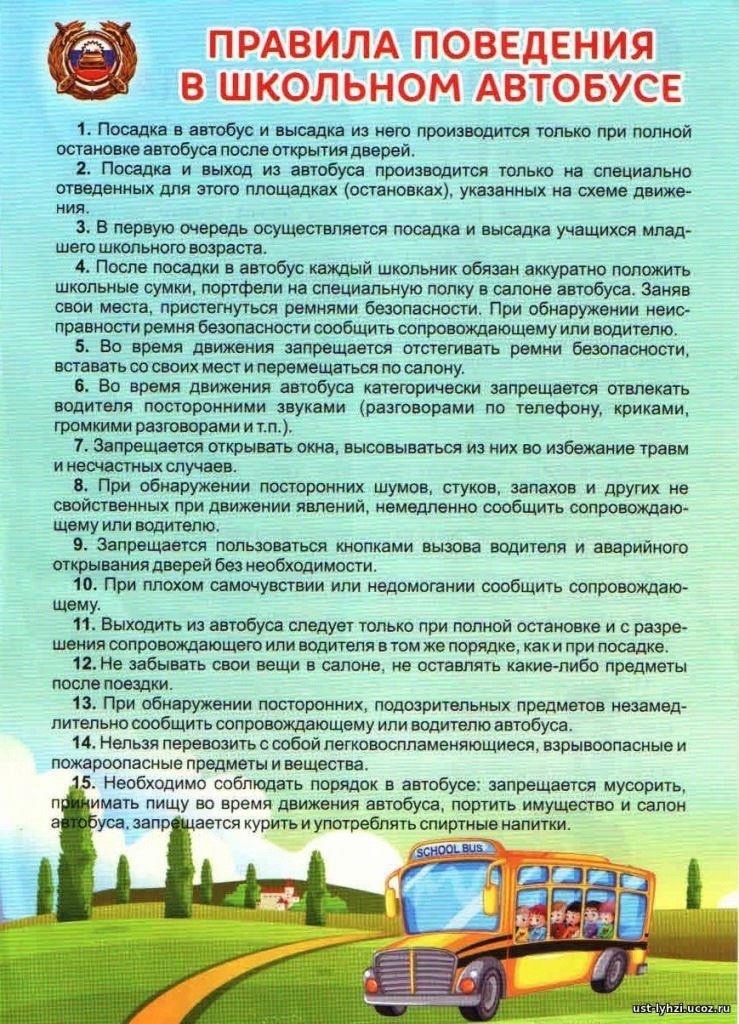 ПРАВИЛА ПОВЕДЕНИЯ В ШКОЛЬНОМ АВТОБУСЕ

1. Посадка в автобус и высадка из него производится только при полной остановке автобуса после открытия дверей.

2. Посадка и выход из автобуса производится только на специально отведенных для этого площадках (остановках), указанных на схеме движения.

3. В первую очередь осуществляется посадка и высадка учащихся младшего школьного возраста.

4. После посадки в автобус каждый школьник обязан аккуратно положить школьные сумки, портфели на специальную полку в салоне автобуса. Заняв свои места, пристегнуться ремнями безопасности. При обнаружении неисправности ремня безопасности сообщить сопровождающему или водителю.

5. Во время движения запрещается отстегивать ремни безопасности, вставать со своих мест и перемещаться по салону.

6. Во время движения автобуса категорически запрещается отвлекать водителя посторонними звуками (разговорами по телефону, криками, громкими разговорами и т.п.).

7. Запрещается открывать окна, высовываться из них во избежание травм и несчастных случаев.

8. При обнаружении посторонних шумов, стуков, запахов и других не свойственных при движении явлений, немедленно сообщить сопровождающему или водителю.

9. Запрещается пользоваться кнопками вызова водителя и аварийного открывания дверей без необходимости.

10. При плохом самочувствии или недомогании сообщить сопровождающему.

11. Выходить из автобуса следует только при полной остановке и с разрешения сопровождающего или водителя в том же порядке, как и при посадке.

12. Не забывать свои вещи в салоне, не оставлять какие-либо предметы после поездки.

13. При обнаружении посторонних, подозрительных предметов незамедлительно сообщить сопровождающему или водителю автобуса.

14. Нельзя перевозить с собой легковоспламеняющиеся, взрывоопасные и пожароопасные предметы и вещества.

15. Необходимо соблюдать порядок в автобусе: запрещается мусорить, принимать пищу во время движения автобуса, портить имущество и салон автобуса, запрещается курить и употреблять спиртные напитки.

SCHOOL BUS

ust-lyhzi.ucoz.ru